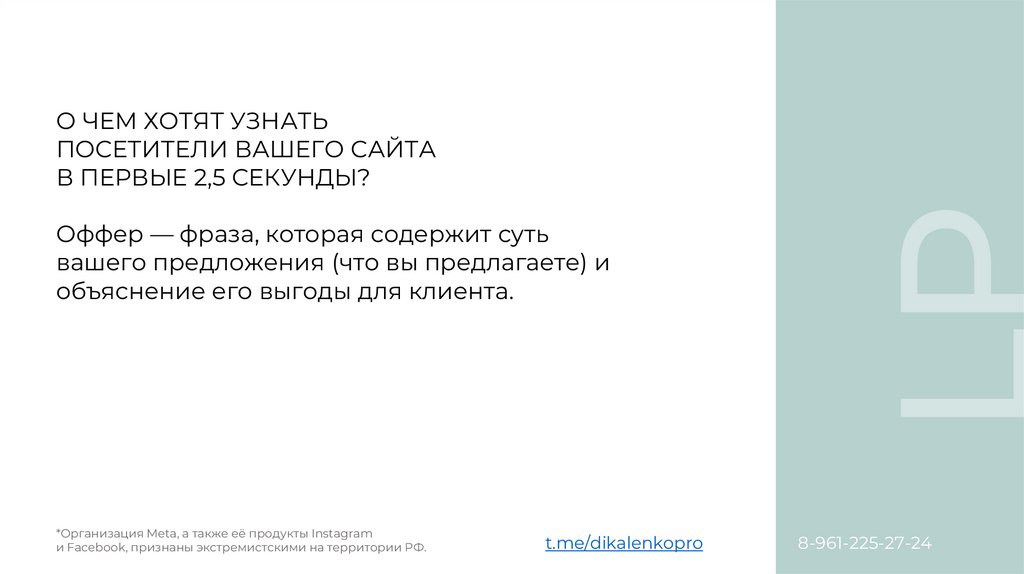 О ЧЕМ ХОТЯТ УЗНАТЬ ПОСЕТИТЕЛИ ВАШЕГО САЙТА В ПЕРВЫЕ 2,5 СЕКУНДЫ?

Оффер — фраза, которая содержит суть вашего предложения (что вы предлагаете) и объяснение его выгоды для клиента.

LP

*Организация Meta, а также её продукты Instagram и Facebook, признаны экстремистскими на территории РФ.

t.me/dikalenkopro

8-961-225-27-24